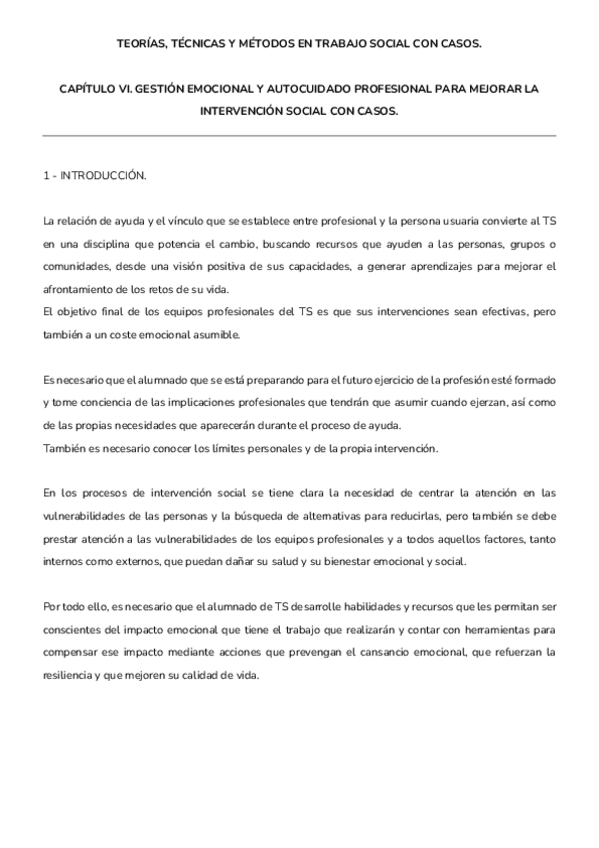 TEORÍAS, TÉCNICAS Y MÉTODOS EN TRABAJO SOCIAL CON CASOS.

CAPÍTULO VI. GESTIÓN EMOCIONAL Y AUTOCUIDADO PROFESIONAL PARA MEJORAR LA INTERVENCIÓN SOCIAL CON CASOS.

1 - INTRODUCCIÓN.

La relación de ayuda y el vínculo que se establece entre profesional y la persona usuaria convierte al TS en una disciplina que potencia el cambio, buscando recursos que ayuden a las personas, grupos o comunidades, desde una visión positiva de sus capacidades, a generar aprendizajes para mejorar el afrontamiento de los retos de su vida.
El objetivo final de los equipos profesionales del TS es que sus intervenciones sean efectivas, pero también a un coste emocional asumible.

Es necesario que el alumnado que se está preparando para el futuro ejercicio de la profesión esté formado y tome conciencia de las implicaciones profesionales que tendrán que asumir cuando ejerzan, así como de las propias necesidades que aparecerán durante el proceso de ayuda.
También es necesario conocer los límites personales y de la propia intervención.

En los procesos de intervención social se tiene clara la necesidad de centrar la atención en las vulnerabilidades de las personas y la búsqueda de alternativas para reducirlas, pero también se debe prestar atención a las vulnerabilidades de los equipos profesionales y a todos aquellos factores, tanto internos como externos, que puedan dañar su salud y su bienestar emocional y social.

Por todo ello, es necesario que el alumnado de TS desarrolle habilidades y recursos que les permitan ser conscientes del impacto emocional que tiene el trabajo que realizarán y contar con herramientas para compensar ese impacto mediante acciones que prevengan el cansancio emocional, que refuerzan la resiliencia y que mejoren su calidad de vida.